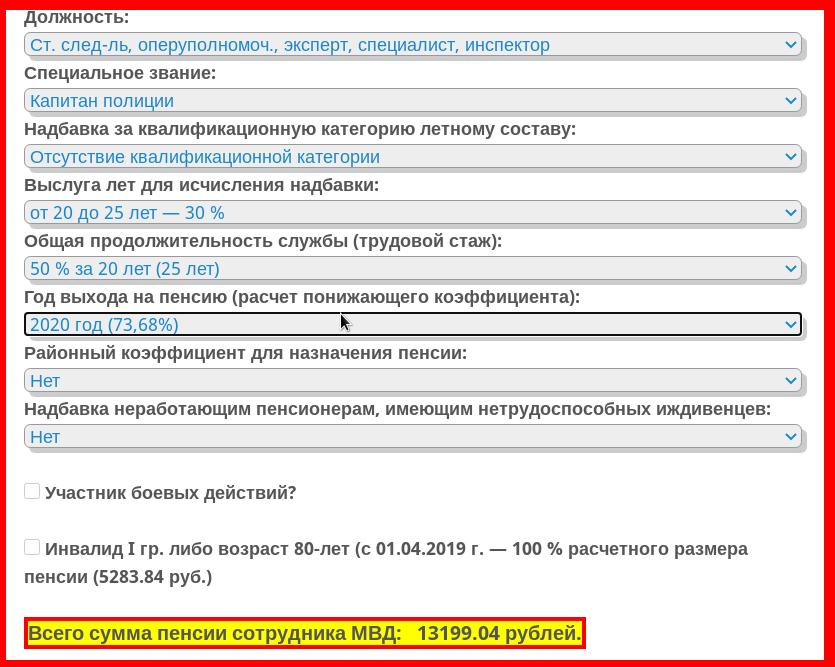 Должность:
Ст. след-ль, оперуполномоч., эксперт, специалист, инспектор
Специальное звание:
Капитан полиции
Надбавка за квалификационную категорию летному составу:
Отсутствие квалификационной категории
Выслуга лет для исчисления надбавки:
от 20 до 25 лет — 30 %
Общая продолжительность службы (трудовой стаж):
50 % за 20 лет (25 лет)
Год выхода на пенсию (расчет понижающего коэффициента):
2020 год (73,68%)
Районный коэффициент для назначения пенсии:
Нет
Надбавка неработающим пенсионерам, имеющим нетрудоспособных иждивенцев:
Нет

Участник боевых действий?

Инвалид I гр. либо возраст 80-лет (с 01.04.2019 г. — 100 % расчетного размера пенсии (5283.84 руб.)

Всего сумма пенсии сотрудника МВД: 13199.04 рублей.